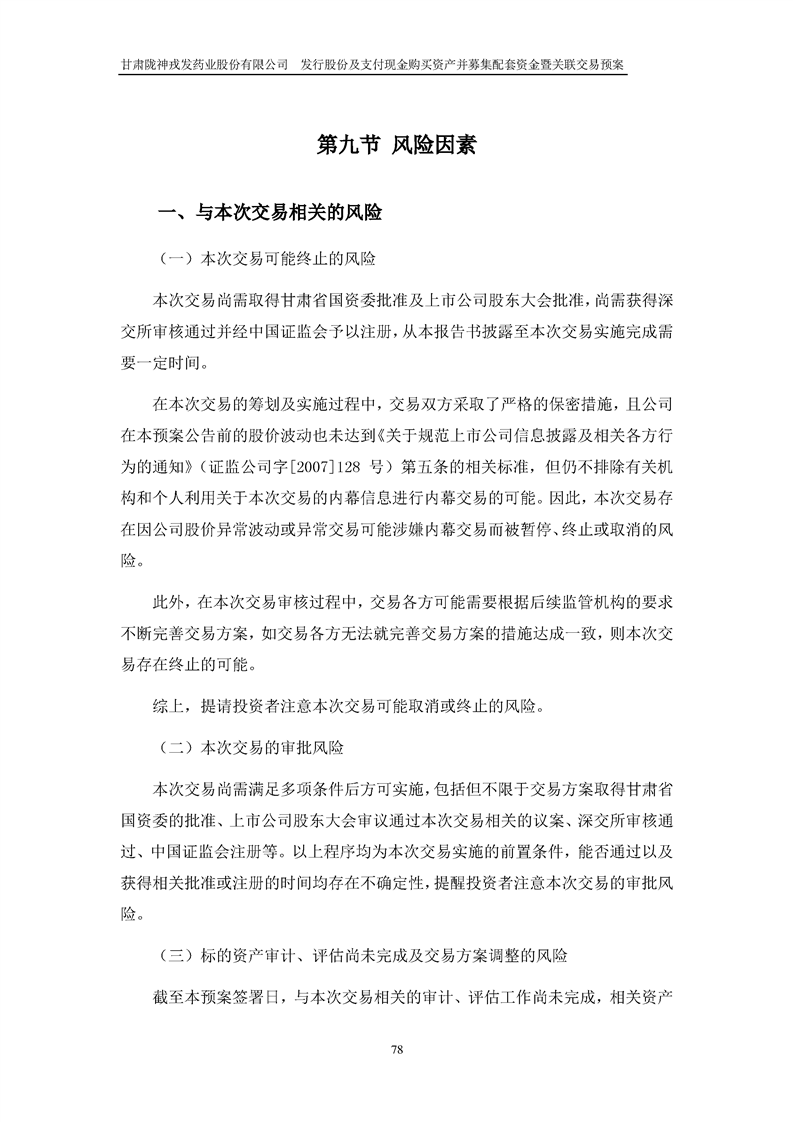 甘肃陇神戎发药业股份有限公司　发行股份及支付现金购买资产并募集配套资金暨关联交易预案

第九节 风险因素

一、与本次交易相关的风险

（一）本次交易可能终止的风险

本次交易尚需取得甘肃省国资委批准及上市公司股东大会批准，尚需获得深交所审核通过并经中国证监会予以注册，从本报告书披露至本次交易实施完成需要一定时间。

在本次交易的筹划及实施过程中，交易双方采取了严格的保密措施，且公司在本预案公告前的股价波动也未达到《关于规范上市公司信息披露及相关各方行为的通知》（证监公司字[2007]128 号）第五条的相关标准，但仍不排除有关机构和个人利用关于本次交易的内幕信息进行内幕交易的可能。因此，本次交易存在因公司股价异常波动或异常交易可能涉嫌内幕交易而被暂停、终止或取消的风险。

此外，在本次交易审核过程中，交易各方可能需要根据后续监管机构的要求不断完善交易方案，如交易各方无法就完善交易方案的措施达成一致，则本次交易存在终止的可能。

综上，提请投资者注意本次交易可能取消或终止的风险。

（二）本次交易的审批风险

本次交易尚需满足多项条件后方可实施，包括但不限于交易方案取得甘肃省国资委的批准、上市公司股东大会审议通过本次交易相关的议案、深交所审核通过、中国证监会注册等。以上程序均为本次交易实施的前置条件，能否通过以及获得相关批准或注册的时间均存在不确定性，提醒投资者注意本次交易的审批风险。

（三）标的资产审计、评估尚未完成及交易方案调整的风险

截至本预案签署日，与本次交易相关的审计、评估工作尚未完成，相关资产

78